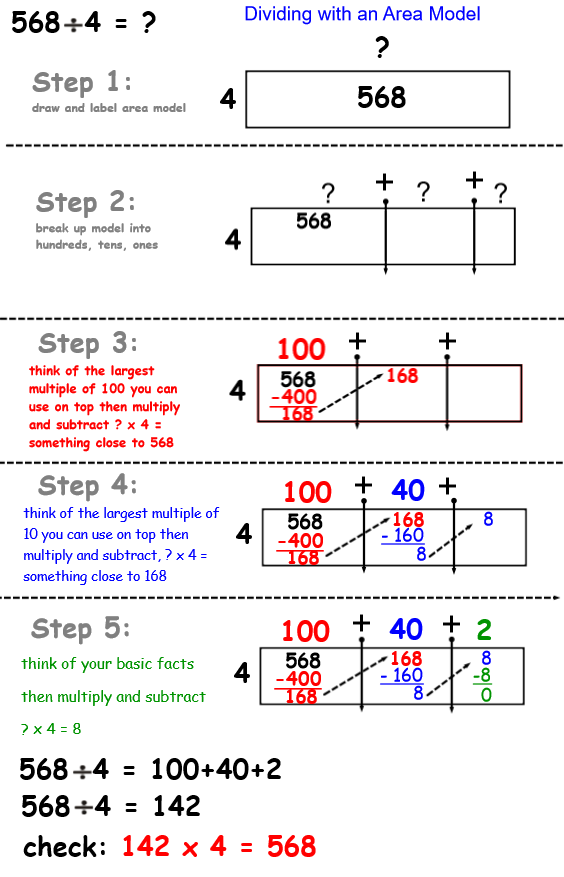 $568 \div 4 = ?$

Dividing with an Area Model

?

Step 1:

draw and label area model

4

568

Step 2:

break up model into hundreds, tens, ones

? + ? + ?

4

568

Step 3:

think of the largest multiple of 100 you can use on top then multiply and subtract ? x 4 = something close to 568

100 + +

4

568
-400
168

168

Step 4:

think of the largest multiple of 10 you can use on top then multiply and subtract, ? x 4 = something close to 168

100 + 40 +

4

568
-400
168

168
- 160
8

8

Step 5:

think of your basic facts

then multiply and subtract

? x 4 = 8

100 + 40 + 2

4

568
-400
168

168
- 160
8

8
-8
0

$568 \div 4 = 100+40+2$

$568 \div 4 = 142$

check: $142 \times 4 = 568$